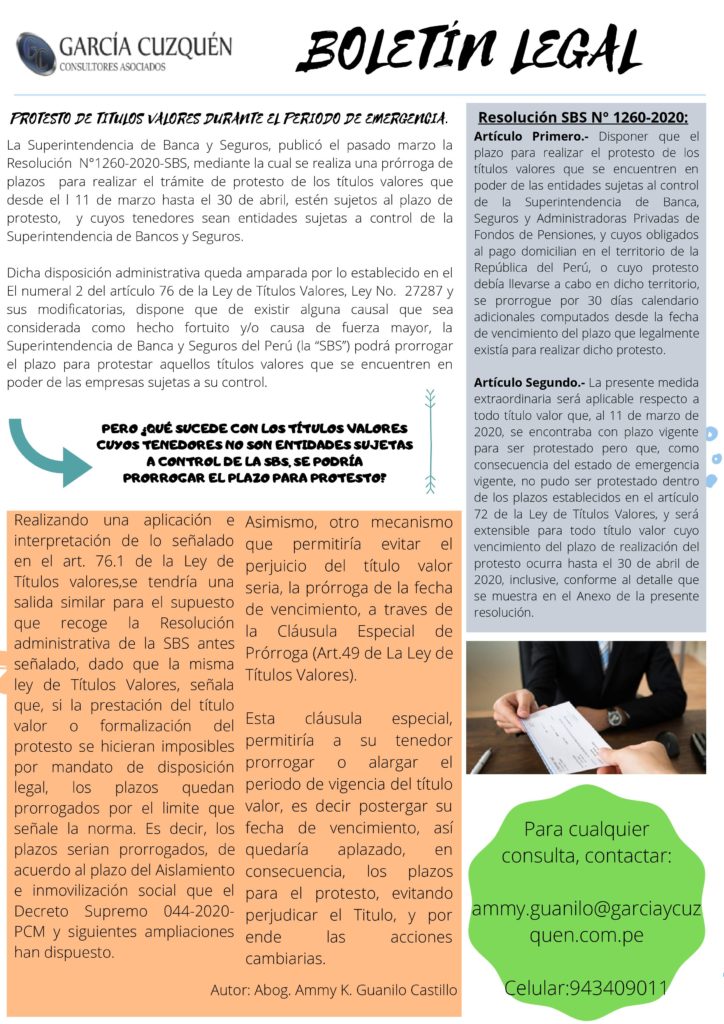 GARCÍA CUZQUÉN
CONSULTORES ASOCIADOS

BOLETÍN LEGAL

PROTESTO DE TITULOS VALORES DURANTE EL PERIODO DE EMERGENCIA.

La Superintendencia de Banca y Seguros, publicó el pasado marzo la Resolución N°1260-2020-SBS, mediante la cual se realiza una prórroga de plazos para realizar el trámite de protesto de los títulos valores que desde el l 11 de marzo hasta el 30 de abril, estén sujetos al plazo de protesto, y cuyos tenedores sean entidades sujetas a control de la Superintendencia de Bancos y Seguros.

Dicha disposición administrativa queda amparada por lo establecido en el El numeral 2 del artículo 76 de la Ley de Títulos Valores, Ley No. 27287 y sus modificatorias, dispone que de existir alguna causal que sea considerada como hecho fortuito y/o causa de fuerza mayor, la Superintendencia de Banca y Seguros del Perú (la "SBS") podrá prorrogar el plazo para protestar aquellos títulos valores que se encuentren en poder de las empresas sujetas a su control.

PERO ¿QUÉ SUCEDE CON LOS TÍTULOS VALORES CUYOS TENEDORES NO SON ENTIDADES SUJETAS A CONTROL DE LA SBS, SE PODRÍA PRORROGAR EL PLAZO PARA PROTESTO?

Realizando una aplicación e interpretación de lo señalado en el art. 76.1 de la Ley de Títulos valores,se tendría una salida similar para el supuesto que recoge la Resolución administrativa de la SBS antes señalado, dado que la misma ley de Títulos Valores, señala que, si la prestación del título valor o formalización del protesto se hicieran imposibles por mandato de disposición legal, los plazos quedan prorrogados por el limite que señale la norma. Es decir, los plazos serian prorrogados, de acuerdo al plazo del Aislamiento e inmovilización social que el Decreto Supremo 044-2020-PCM y siguientes ampliaciones han dispuesto.

Asimismo, otro mecanismo que permitiría evitar el perjuicio del título valor seria, la prórroga de la fecha de vencimiento, a traves de la Cláusula Especial de Prórroga (Art.49 de La Ley de Títulos Valores).

Esta cláusula especial, permitiría a su tenedor prorrogar o alargar el periodo de vigencia del título valor, es decir postergar su fecha de vencimiento, así quedaría aplazado, en consecuencia, los plazos para el protesto, evitando perjudicar el Titulo, y por ende las acciones cambiarias.

Autor: Abog. Ammy K. Guanilo Castillo

Resolución SBS N° 1260-2020:

Artículo Primero.- Disponer que el plazo para realizar el protesto de los títulos valores que se encuentren en poder de las entidades sujetas al control de la Superintendencia de Banca, Seguros y Administradoras Privadas de Fondos de Pensiones, y cuyos obligados al pago domicilian en el territorio de la República del Perú, o cuyo protesto debía llevarse a cabo en dicho territorio, se prorrogue por 30 días calendario adicionales computados desde la fecha de vencimiento del plazo que legalmente existía para realizar dicho protesto.

Artículo Segundo.- La presente medida extraordinaria será aplicable respecto a todo título valor que, al 11 de marzo de 2020, se encontraba con plazo vigente para ser protestado pero que, como consecuencia del estado de emergencia vigente, no pudo ser protestado dentro de los plazos establecidos en el artículo 72 de la Ley de Títulos Valores, y será extensible para todo título valor cuyo vencimiento del plazo de realización del protesto ocurra hasta el 30 de abril de 2020, inclusive, conforme al detalle que se muestra en el Anexo de la presente resolución.

Para cualquier consulta, contactar:

ammy.guanilo@garciaycuzquen.com.pe

Celular:943409011